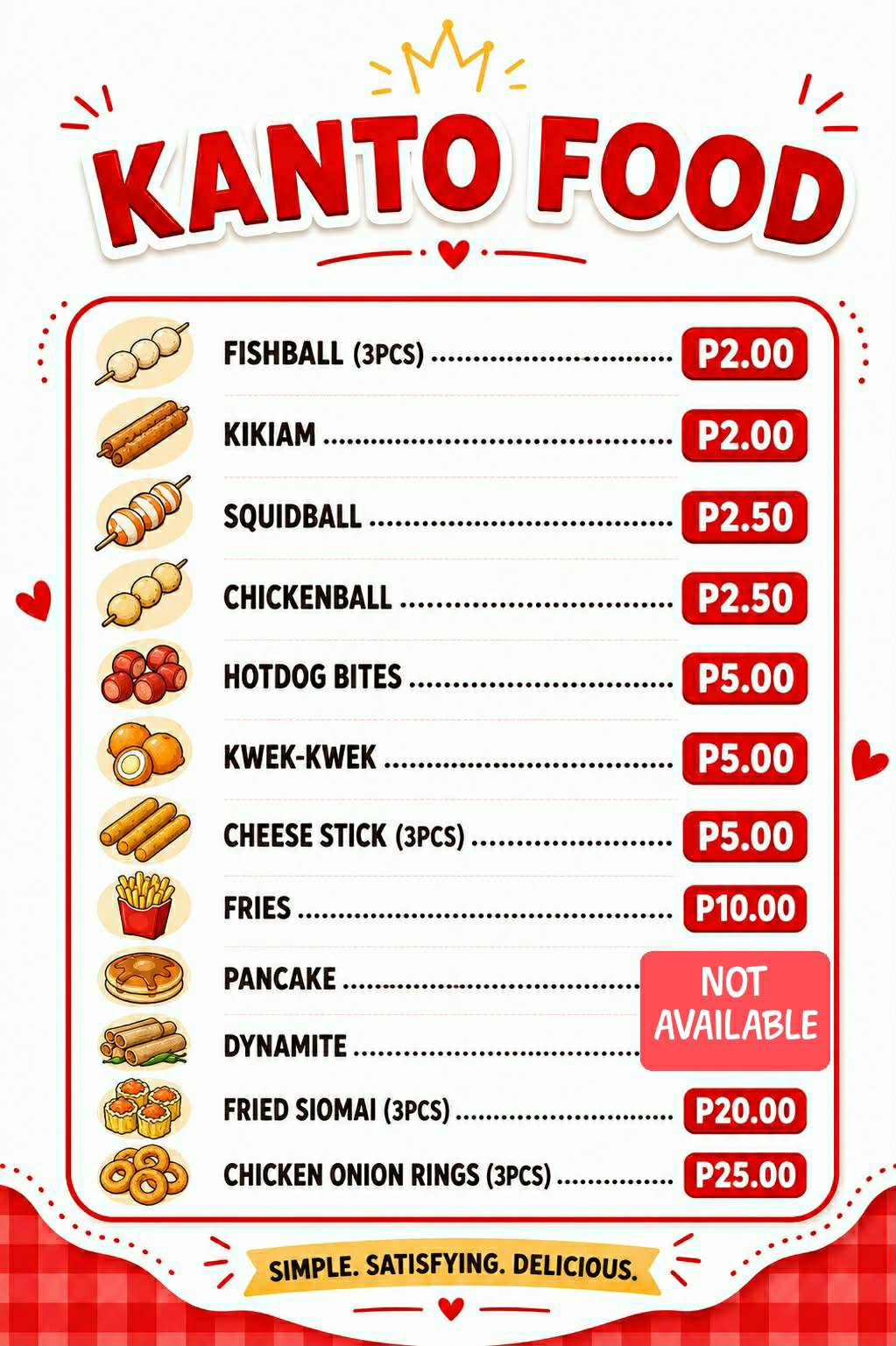 KANTO FOOD

FISHBALL (3PCS) P2.00

KIKIAM P2.00

SQUIDBALL P2.50

CHICKENBALL P2.50

HOTDOG BITES P5.00

KWEK-KWEK P5.00

CHEESE STICK (3PCS) P5.00

FRIES P10.00

PANCAKE

DYNAMITE

NOT AVAILABLE

FRIED SIOMAI (3PCS) P20.00

CHICKEN ONION RINGS (3PCS) P25.00

SIMPLE. SATISFYING. DELICIOUS.